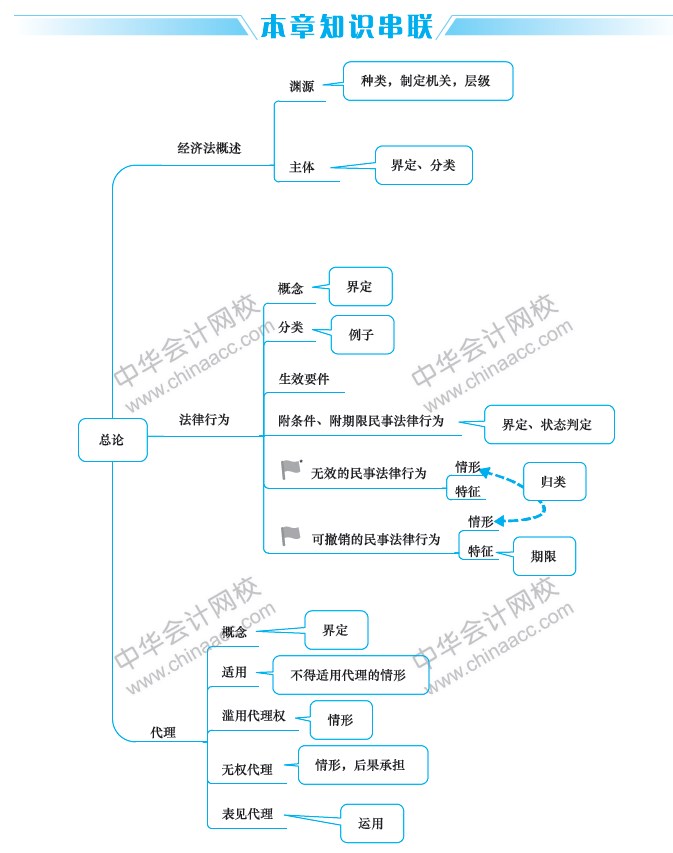 本章知识串联

总论

经济法概述
渊源
种类，制定机关，层级
主体
界定、分类

法律行为
概念
界定
分类
例子
生效要件
附条件、附期限民事法律行为
界定、状态判定
无效的民事法律行为
情形
特征
归类
可撤销的民事法律行为
情形
特征
期限

代理
概念
界定
适用
不得适用代理的情形
滥用代理权
情形
无权代理
情形，后果承担
表见代理
运用

中华会计网校 www.chinaacc.com
中华会计网校 www.chinaacc.com
中华会计网校 www.chinaacc.com
中华会计网校 www.chinaacc.com